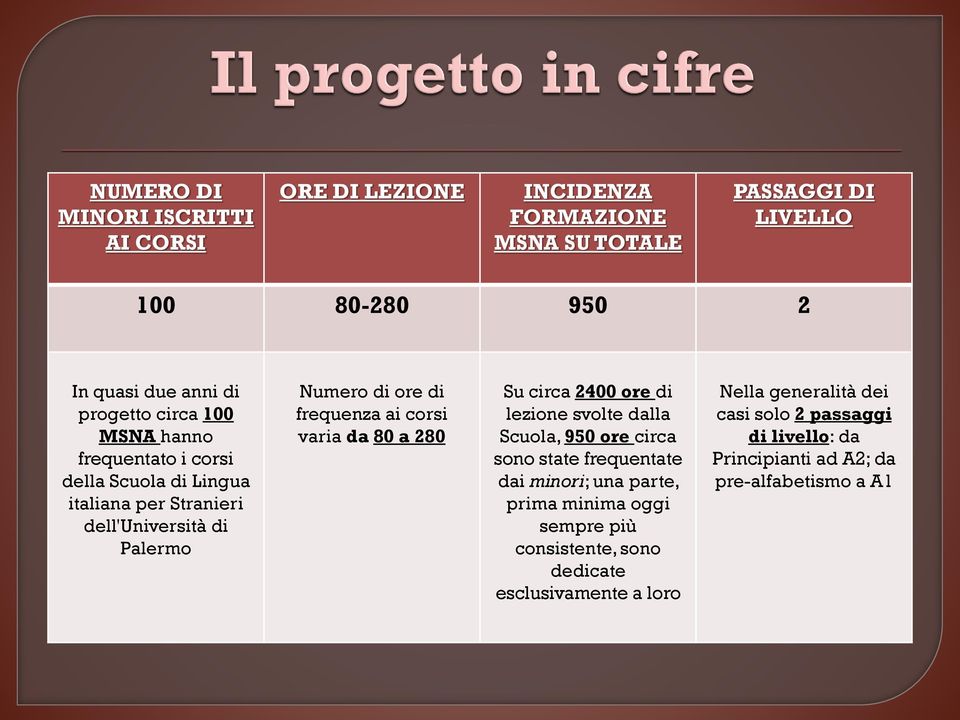 Il progetto in cifre

| NUMERO DI MINORI ISCRITTI AI CORSI | ORE DI LEZIONE | INCIDENZA FORMAZIONE MSNA SU TOTALE | PASSAGGI DI LIVELLO |
|---|---|---|---|
| 100 | 80-280 | 950 | 2 |
| In quasi due anni di progetto circa 100 MSNA hanno frequentato i corsi della Scuola di Lingua italiana per Stranieri dell'Università di Palermo | Numero di ore di frequenza ai corsi varia da 80 a 280 | Su circa 2400 ore di lezione svolte dalla Scuola, 950 ore circa sono state frequentate dai minori; una parte, prima minima oggi sempre più consistente, sono dedicate esclusivamente a loro | Nella generalità dei casi solo 2 passaggi di livello: da Principianti ad A2; da pre-alfabetismo a A1 |